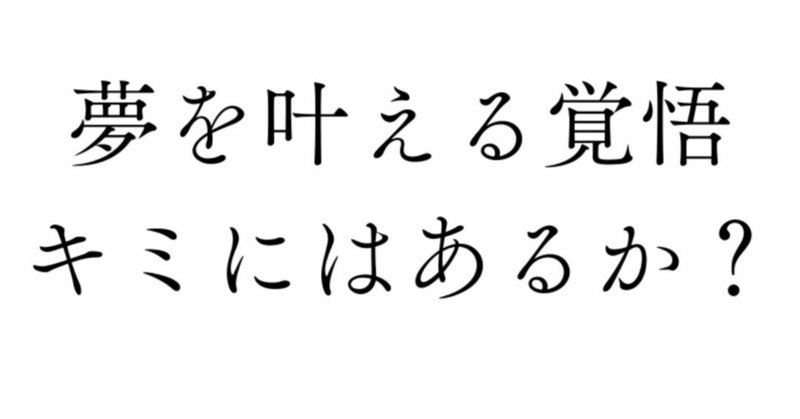 夢を叶える覚悟
キミにはあるか？